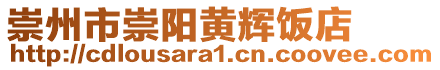 崇州市崇阳黄辉饭店
http://cdlousara1.cn.coovee.com